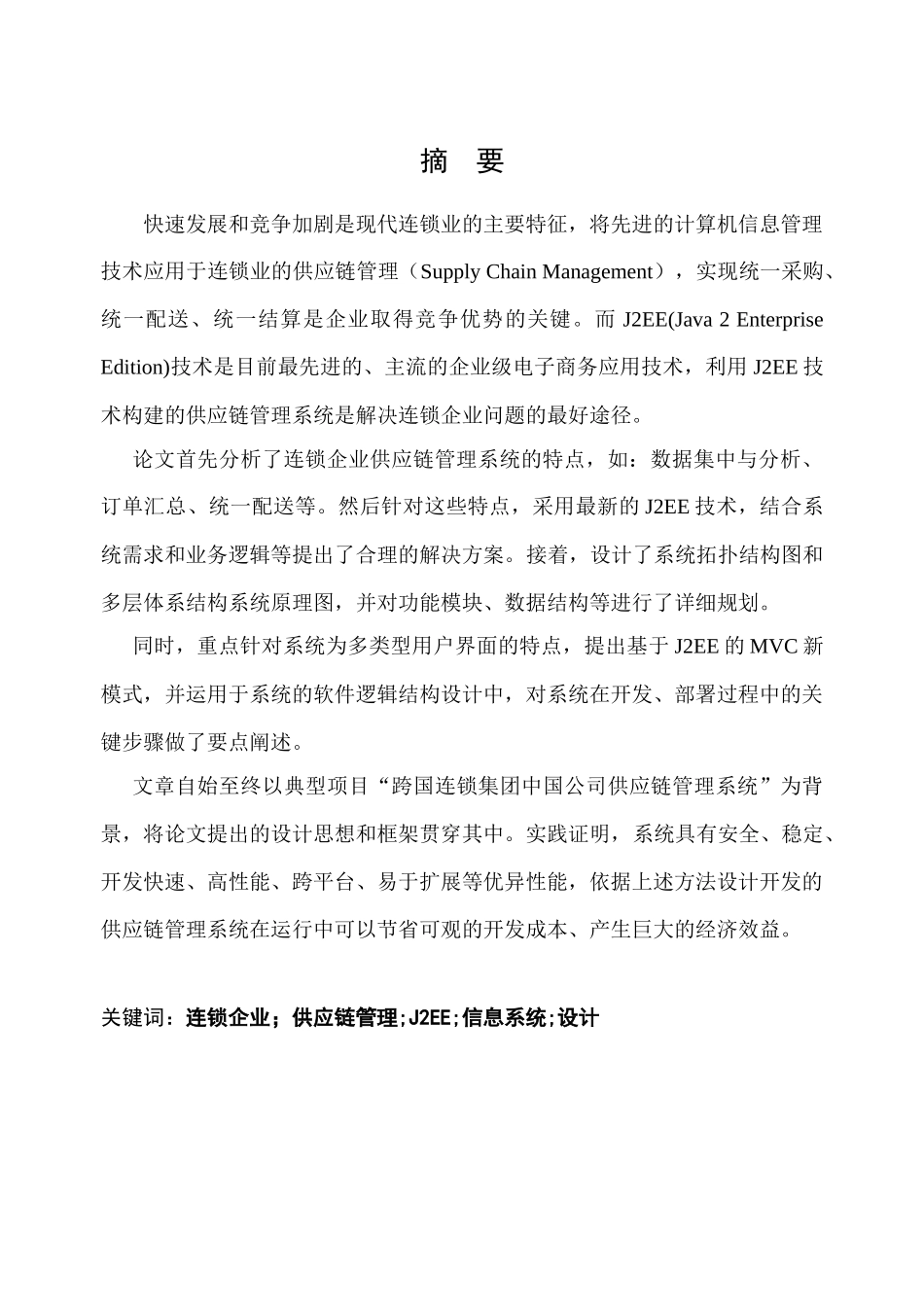 摘　要

快速发展和竞争加剧是现代连锁业的主要特征，将先进的计算机信息管理技术应用于连锁业的供应链管理（Supply Chain Management），实现统一采购、统一配送、统一结算是企业取得竞争优势的关键。而 J2EE(Java 2 Enterprise Edition)技术是目前最先进的、主流的企业级电子商务应用技术，利用 J2EE 技术构建的供应链管理系统是解决连锁企业问题的最好途径。

论文首先分析了连锁企业供应链管理系统的特点，如：数据集中与分析、订单汇总、统一配送等。然后针对这些特点，采用最新的 J2EE 技术，结合系统需求和业务逻辑等提出了合理的解决方案。接着，设计了系统拓扑结构图和多层体系结构系统原理图，并对功能模块、数据结构等进行了详细规划。

同时，重点针对系统为多类型用户界面的特点，提出基于 J2EE 的 MVC 新模式，并运用于系统的软件逻辑结构设计中，对系统在开发、部署过程中的关键步骤做了要点阐述。

文章自始至终以典型项目“跨国连锁集团中国公司供应链管理系统”为背景，将论文提出的设计思想和框架贯穿其中。实践证明，系统具有安全、稳定、开发快速、高性能、跨平台、易于扩展等优异性能，依据上述方法设计开发的供应链管理系统在运行中可以节省可观的开发成本、产生巨大的经济效益。

关键词：连锁企业；供应链管理；J2EE；信息系统；设计